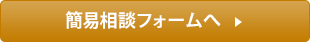 簡易相談フォームへ ▶